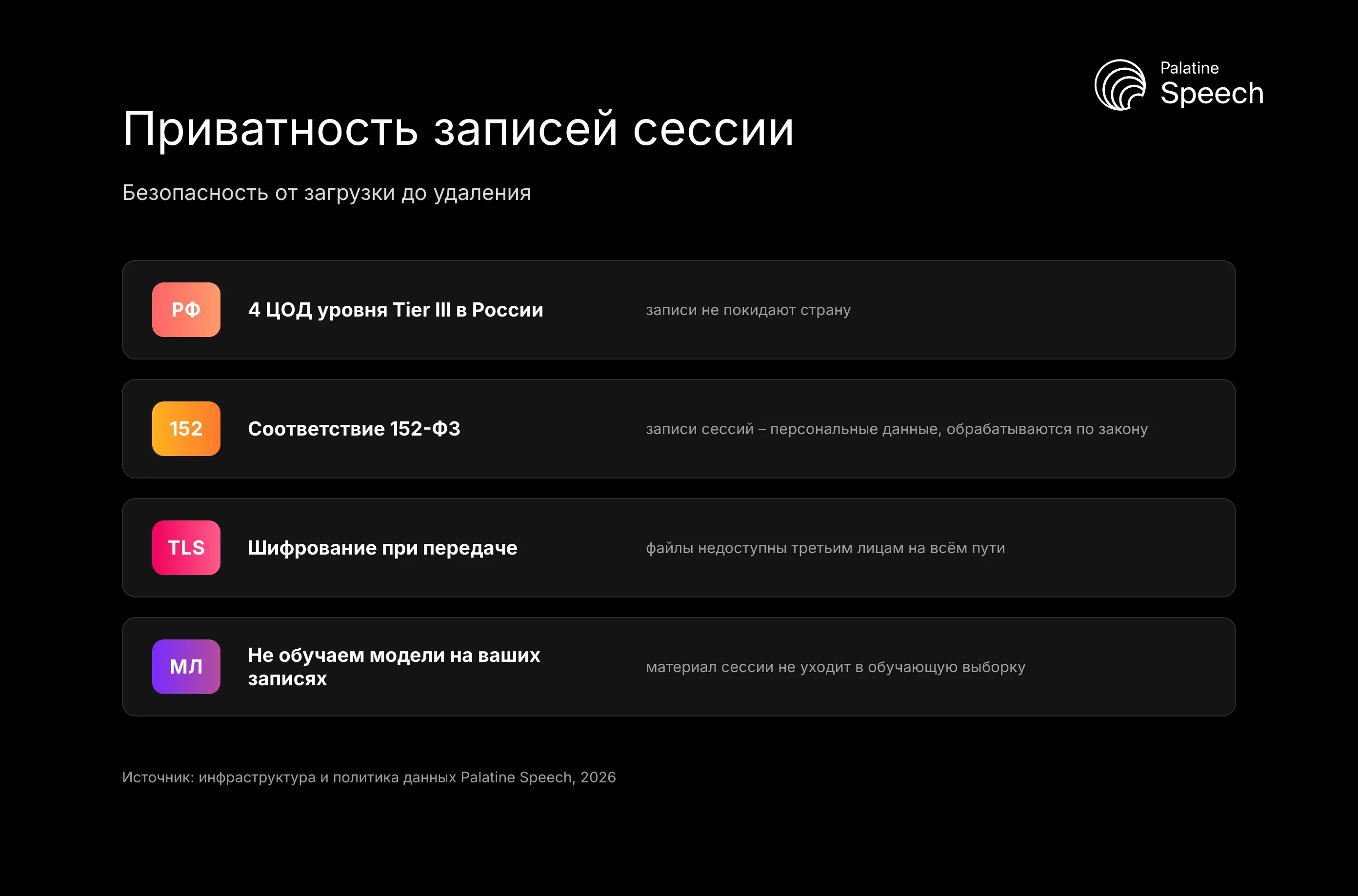 Palatine Speech

Приватность записей сессии

Безопасность от загрузки до удаления

РФ
4 ЦОД уровня Tier III в России
записи не покидают страну

152
Соответствие 152-ФЗ
записи сессий – персональные данные, обрабатываются по закону

TLS
Шифрование при передаче
файлы недоступны третьим лицам на всём пути

МЛ
Не обучаем модели на ваших записях
материал сессии не уходит в обучающую выборку

Источник: инфраструктура и политика данных Palatine Speech, 2026